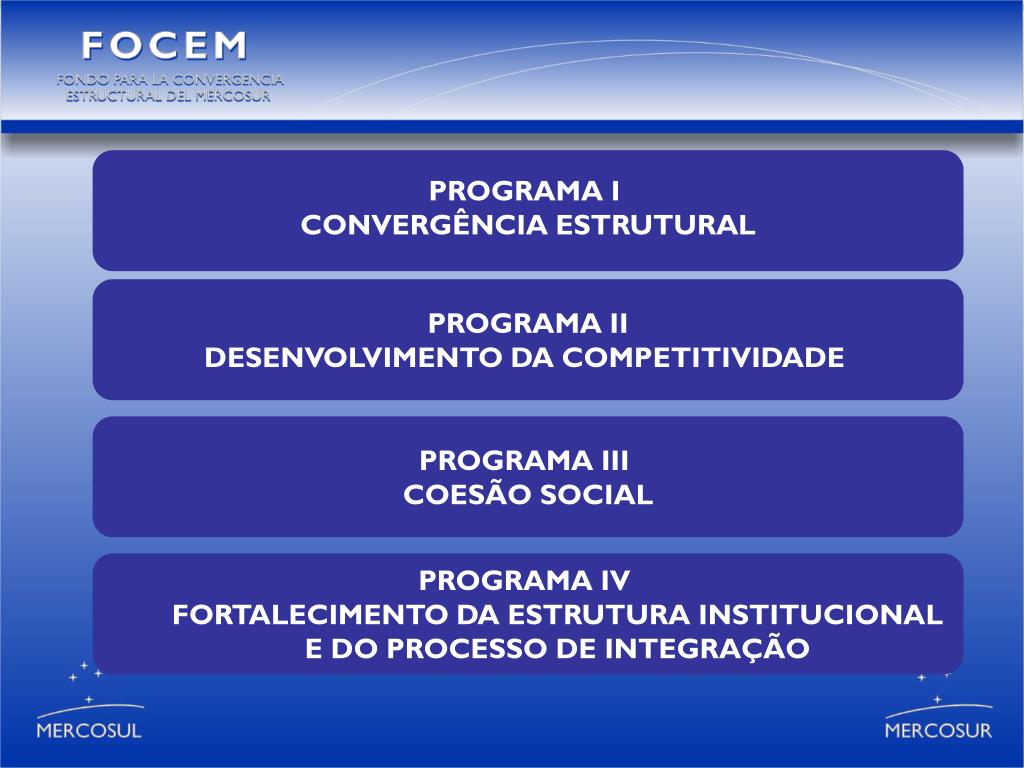 FOCEM
FONDO PARA LA CONVERGENCIA ESTRUCTURAL DEL MERCOSUR

PROGRAMA I
CONVERGÊNCIA ESTRUTURAL

PROGRAMA II
DESENVOLVIMENTO DA COMPETITIVIDADE

PROGRAMA III
COESÃO SOCIAL

PROGRAMA IV
FORTALECIMENTO DA ESTRUTURA INSTITUCIONAL E DO PROCESSO DE INTEGRAÇÃO

MERCOSUL

MERCOSUR